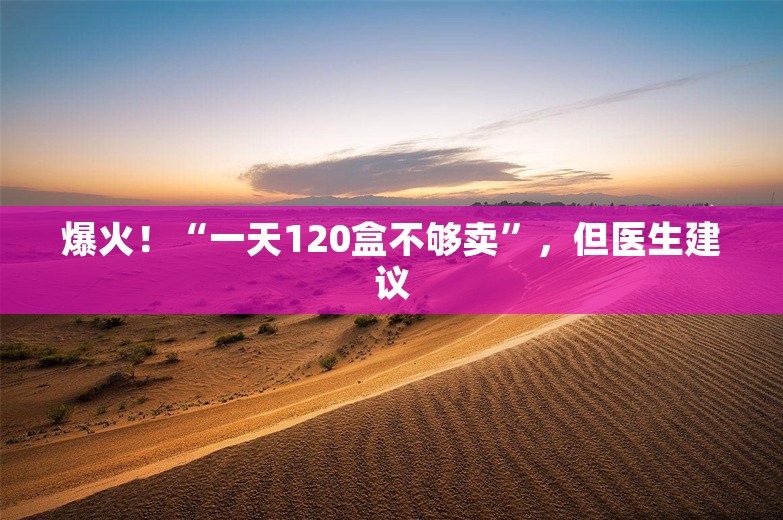 爆火！“一天120盒不够卖”，但医生建议